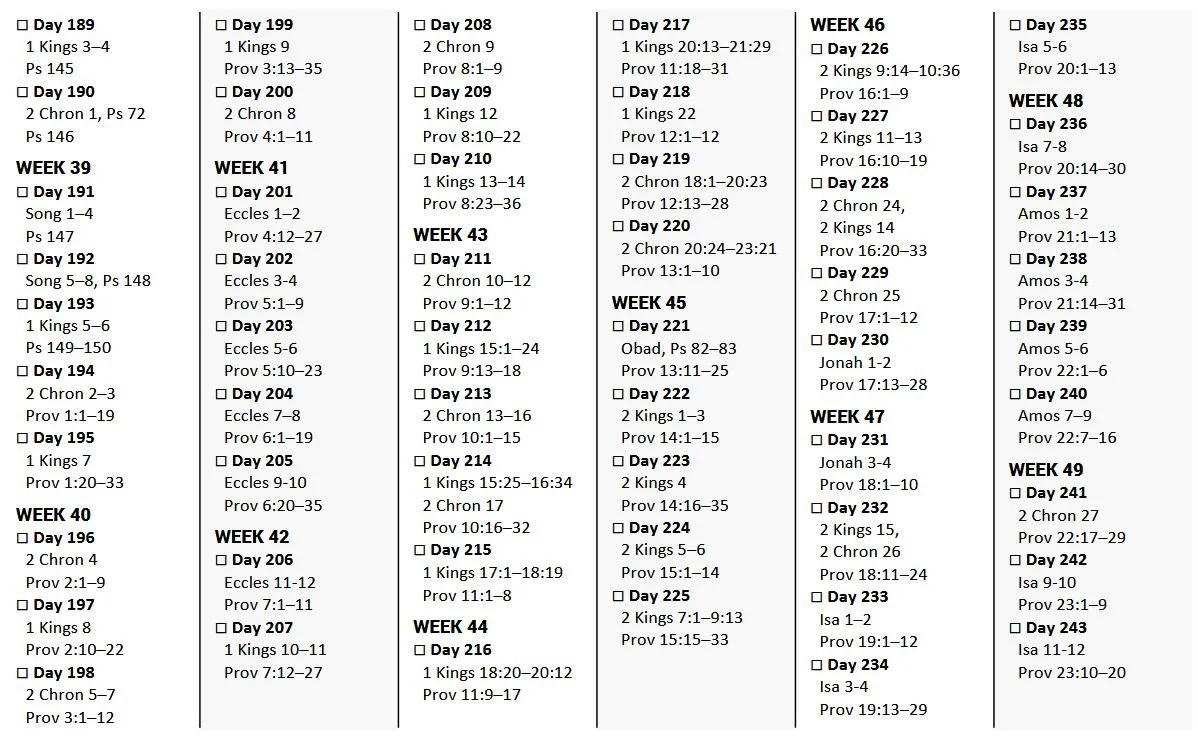 ☐ Day 189
1 Kings 3–4
Ps 145
☐ Day 190
2 Chron 1, Ps 72
Ps 146
WEEK 39
☐ Day 191
Song 1–4
Ps 147
☐ Day 192
Song 5–8, Ps 148
☐ Day 193
1 Kings 5–6
Ps 149–150
☐ Day 194
2 Chron 2–3
Prov 1:1–19
☐ Day 195
1 Kings 7
Prov 1:20–33
WEEK 40
☐ Day 196
2 Chron 4
Prov 2:1–9
☐ Day 197
1 Kings 8
Prov 2:10–22
☐ Day 198
2 Chron 5–7
Prov 3:1–12

☐ Day 199
1 Kings 9
Prov 3:13–35
☐ Day 200
2 Chron 8
Prov 4:1–11
WEEK 41
☐ Day 201
Eccles 1–2
Prov 4:12–27
☐ Day 202
Eccles 3-4
Prov 5:1–9
☐ Day 203
Eccles 5-6
Prov 5:10–23
☐ Day 204
Eccles 7–8
Prov 6:1–19
☐ Day 205
Eccles 9-10
Prov 6:20–35
WEEK 42
☐ Day 206
Eccles 11-12
Prov 7:1–11
☐ Day 207
1 Kings 10–11
Prov 7:12–27

☐ Day 208
2 Chron 9
Prov 8:1–9
☐ Day 209
1 Kings 12
Prov 8:10–22
☐ Day 210
1 Kings 13–14
Prov 8:23–36
WEEK 43
☐ Day 211
2 Chron 10–12
Prov 9:1–12
☐ Day 212
1 Kings 15:1–24
Prov 9:13–18
☐ Day 213
2 Chron 13–16
Prov 10:1–15
☐ Day 214
1 Kings 15:25–16:34
2 Chron 17
Prov 10:16–32
☐ Day 215
1 Kings 17:1–18:19
Prov 11:1–8
WEEK 44
☐ Day 216
1 Kings 18:20–20:12
Prov 11:9–17

☐ Day 217
1 Kings 20:13–21:29
Prov 11:18–31
☐ Day 218
1 Kings 22
Prov 12:1–12
☐ Day 219
2 Chron 18:1–20:23
Prov 12:13–28
☐ Day 220
2 Chron 20:24–23:21
Prov 13:1–10
WEEK 45
☐ Day 221
Obad, Ps 82–83
Prov 13:11–25
☐ Day 222
2 Kings 1–3
Prov 14:1–15
☐ Day 223
2 Kings 4
Prov 14:16–35
☐ Day 224
2 Kings 5–6
Prov 15:1–14
☐ Day 225
2 Kings 7:1–9:13
Prov 15:15–33

WEEK 46
☐ Day 226
2 Kings 9:14–10:36
Prov 16:1–9
☐ Day 227
2 Kings 11–13
Prov 16:10–19
☐ Day 228
2 Chron 24,
2 Kings 14
Prov 16:20–33
☐ Day 229
2 Chron 25
Prov 17:1–12
☐ Day 230
Jonah 1-2
Prov 17:13–28
WEEK 47
☐ Day 231
Jonah 3-4
Prov 18:1–10
☐ Day 232
2 Kings 15,
2 Chron 26
Prov 18:11–24
☐ Day 233
Isa 1–2
Prov 19:1–12
☐ Day 234
Isa 3-4
Prov 19:13–29

☐ Day 235
Isa 5-6
Prov 20:1–13
WEEK 48
☐ Day 236
Isa 7-8
Prov 20:14–30
☐ Day 237
Amos 1-2
Prov 21:1–13
☐ Day 238
Amos 3-4
Prov 21:14–31
☐ Day 239
Amos 5-6
Prov 22:1–6
☐ Day 240
Amos 7–9
Prov 22:7–16
WEEK 49
☐ Day 241
2 Chron 27
Prov 22:17–29
☐ Day 242
Isa 9-10
Prov 23:1–9
☐ Day 243
Isa 11-12
Prov 23:10–20